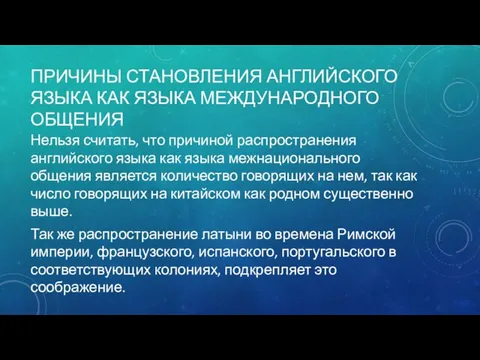 ПРИЧИНЫ СТАНОВЛЕНИЯ АНГЛИЙСКОГО ЯЗЫКА КАК ЯЗЫКА МЕЖДУНАРОДНОГО ОБЩЕНИЯ

Нельзя считать, что причиной распространения английского языка как языка межнационального общения является количество говорящих на нем, так как число говорящих на китайском как родном существенно выше.

Так же распространение латыни во времена Римской империи, французского, испанского, португальского в соответствующих колониях, подкрепляет это соображение.